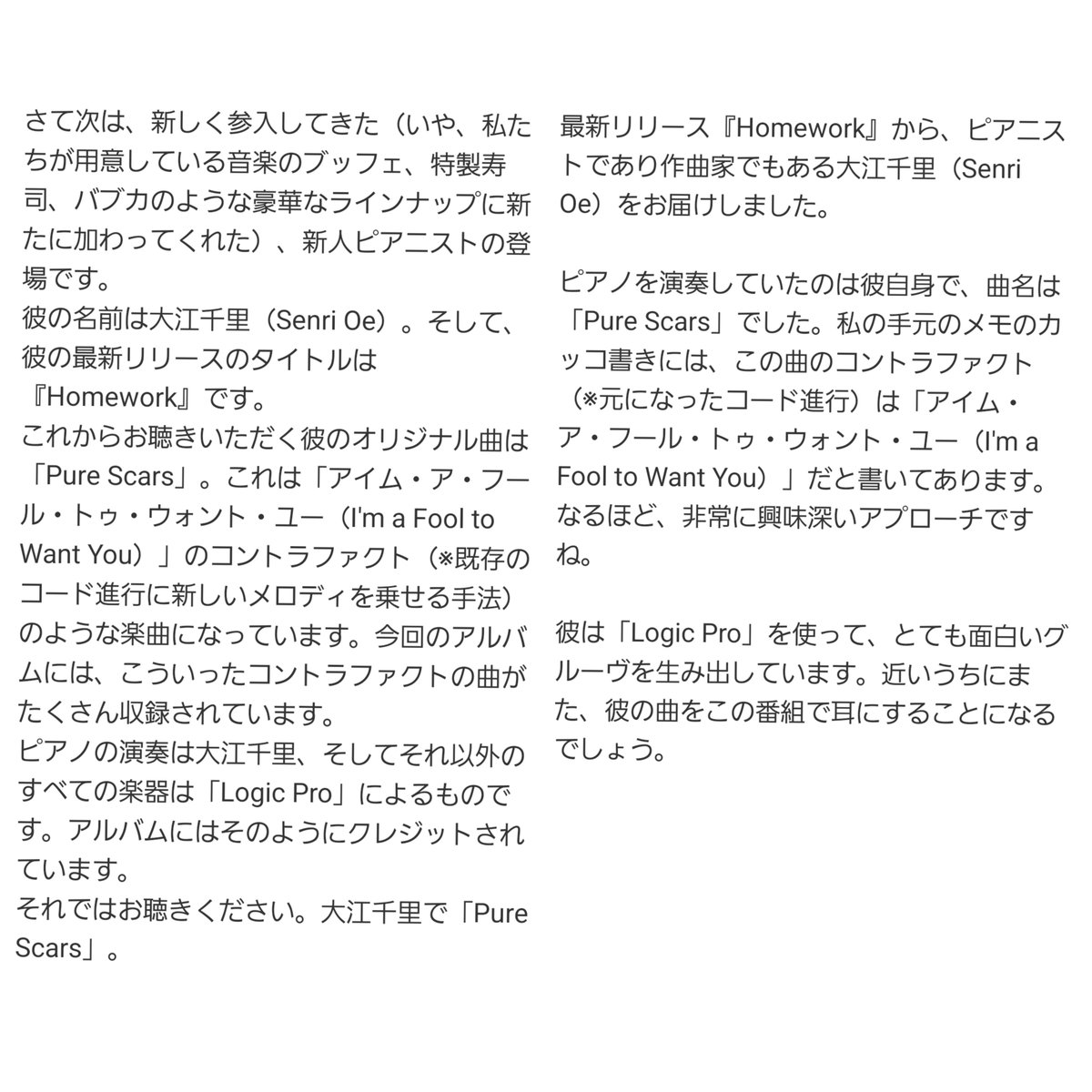 さて次は、新しく参入してきた（いや、私たちが用意している音楽のブッフェ、特製寿司、バブカのような豪華なラインナップに新たに加わってくれた）、新人ピアニストの登場です。
彼の名前は大江千里（Senri Oe）。そして、彼の最新リリースのタイトルは『Homework』です。
これからお聴きいただく彼のオリジナル曲は「Pure Scars」。これは「アイム・ア・フール・トゥ・ウォント・ユー（I'm a Fool to Want You）」のコントラファクト（※既存のコード進行に新しいメロディを乗せる手法）のような楽曲になっています。今回のアルバムには、こういったコントラファクトの曲がたくさん収録されています。
ピアノの演奏は大江千里、そしてそれ以外のすべての楽器は「Logic Pro」によるものです。アルバムにはそのようにクレジットされています。
それではお聴きください。大江千里で「Pure Scars」。

最新リリース『Homework』から、ピアニストであり作曲家でもある大江千里（Senri Oe）をお届けしました。

ピアノを演奏していたのは彼自身で、曲名は「Pure Scars」でした。私の手元のメモのカッコ書きには、この曲のコントラファクト（※元になったコード進行）は「アイム・ア・フール・トゥ・ウォント・ユー（I'm a Fool to Want You）」だと書いてあります。なるほど、非常に興味深いアプローチですね。

彼は「Logic Pro」を使って、とても面白いグルーヴを生み出しています。近いうちにまた、彼の曲をこの番組で耳にすることになるでしょう。